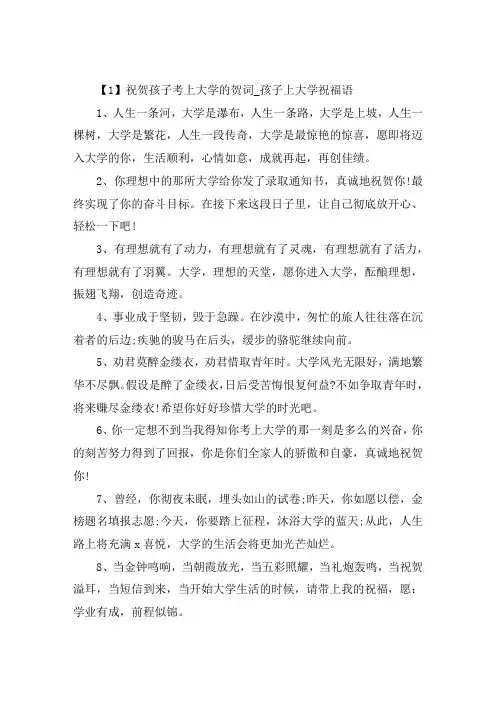 【1】祝贺孩子考上大学的贺词_孩子上大学祝福语

1、人生一条河，大学是瀑布，人生一条路，大学是上坡，人生一棵树，大学是繁花，人生一段传奇，大学是最惊艳的惊喜，愿即将迈入大学的你，生活顺利，心情如意，成就再起，再创佳绩。

2、你理想中的那所大学给你发了录取通知书，真诚地祝贺你!最终实现了你的奋斗目标。在接下来这段日子里，让自己彻底放开心、轻松一下吧!

3、有理想就有了动力，有理想就有了灵魂，有理想就有了活力，有理想就有了羽翼。大学，理想的天堂，愿你进入大学，酝酿理想，振翅飞翔，创造奇迹。

4、事业成于坚韧，毁于急躁。在沙漠中，匆忙的旅人往往落在沉着者的后边;疾驰的骏马在后头，缓步的骆驼继续向前。

5、劝君莫醉金缕衣，劝君惜取青年时。大学风光无限好，满地繁华不尽飘。假设是醉了金缕衣，日后受苦悔恨复何益?不如争取青年时，将来赚尽金缕衣!希望你好好珍惜大学的时光吧。

6、你一定想不到当我得知你考上大学的那一刻是多么的兴奋，你的刻苦努力得到了回报，你是你们全家人的骄傲和自豪，真诚地祝贺你!

7、曾经，你彻夜未眠，埋头如山的试卷;昨天，你如愿以偿，金榜题名填报志愿;今天，你要踏上征程，沐浴大学的蓝天;从此，人生路上将充满 x 喜悦，大学的生活会将更加光芒灿烂。

8、当金钟鸣响，当朝霞放光，当五彩照耀，当礼炮轰鸣，当祝贺溢耳，当短信到来，当开始大学生活的时候，请带上我的祝福，愿：学业有成，前程似锦。